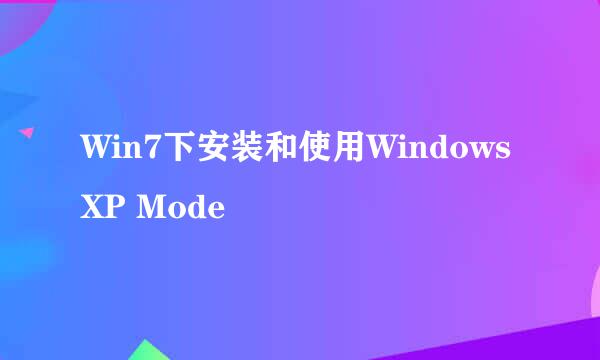 Win7下安装和使用Windows XP Mode